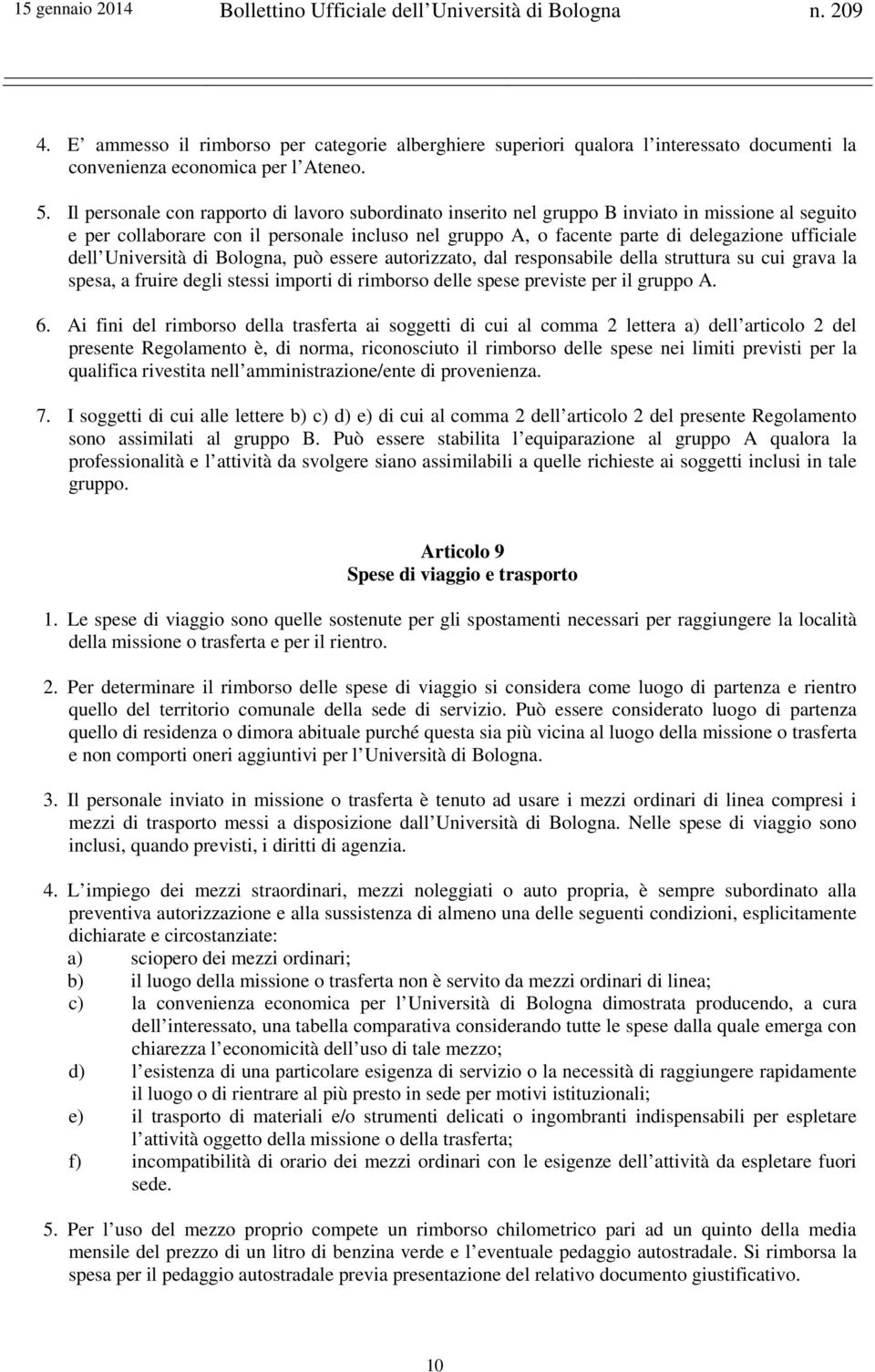 15 gennaio 2014 Bollettino Ufficiale dell Università di Bologna n. 209

4. E ammesso il rimborso per categorie alberghiere superiori qualora l interessato documenti la convenienza economica per l Ateneo.

5. Il personale con rapporto di lavoro subordinato inserito nel gruppo B inviato in missione al seguito e per collaborare con il personale incluso nel gruppo A, o facente parte di delegazione ufficiale dell Università di Bologna, può essere autorizzato, dal responsabile della struttura su cui grava la spesa, a fruire degli stessi importi di rimborso delle spese previste per il gruppo A.

6. Ai fini del rimborso della trasferta ai soggetti di cui al comma 2 lettera a) dell articolo 2 del presente Regolamento è, di norma, riconosciuto il rimborso delle spese nei limiti previsti per la qualifica rivestita nell amministrazione/ente di provenienza.

7. I soggetti di cui alle lettere b) c) d) e) di cui al comma 2 dell articolo 2 del presente Regolamento sono assimilati al gruppo B. Può essere stabilita l equiparazione al gruppo A qualora la professionalità e l attività da svolgere siano assimilabili a quelle richieste ai soggetti inclusi in tale gruppo.

Articolo 9
Spese di viaggio e trasporto

1. Le spese di viaggio sono quelle sostenute per gli spostamenti necessari per raggiungere la località della missione o trasferta e per il rientro.

2. Per determinare il rimborso delle spese di viaggio si considera come luogo di partenza e rientro quello del territorio comunale della sede di servizio. Può essere considerato luogo di partenza quello di residenza o dimora abituale purché questa sia più vicina al luogo della missione o trasferta e non comporti oneri aggiuntivi per l Università di Bologna.

3. Il personale inviato in missione o trasferta è tenuto ad usare i mezzi ordinari di linea compresi i mezzi di trasporto messi a disposizione dall Università di Bologna. Nelle spese di viaggio sono inclusi, quando previsti, i diritti di agenzia.

4. L impiego dei mezzi straordinari, mezzi noleggiati o auto propria, è sempre subordinato alla preventiva autorizzazione e alla sussistenza di almeno una delle seguenti condizioni, esplicitamente dichiarate e circostanziate:
a) sciopero dei mezzi ordinari;
b) il luogo della missione o trasferta non è servito da mezzi ordinari di linea;
c) la convenienza economica per l Università di Bologna dimostrata producendo, a cura dell interessato, una tabella comparativa considerando tutte le spese dalla quale emerga con chiarezza l economicità dell uso di tale mezzo;
d) l esistenza di una particolare esigenza di servizio o la necessità di raggiungere rapidamente il luogo o di rientrare al più presto in sede per motivi istituzionali;
e) il trasporto di materiali e/o strumenti delicati o ingombranti indispensabili per espletare l attività oggetto della missione o della trasferta;
f) incompatibilità di orario dei mezzi ordinari con le esigenze dell attività da espletare fuori sede.

5. Per l uso del mezzo proprio compete un rimborso chilometrico pari ad un quinto della media mensile del prezzo di un litro di benzina verde e l eventuale pedaggio autostradale. Si rimborsa la spesa per il pedaggio autostradale previa presentazione del relativo documento giustificativo.

10